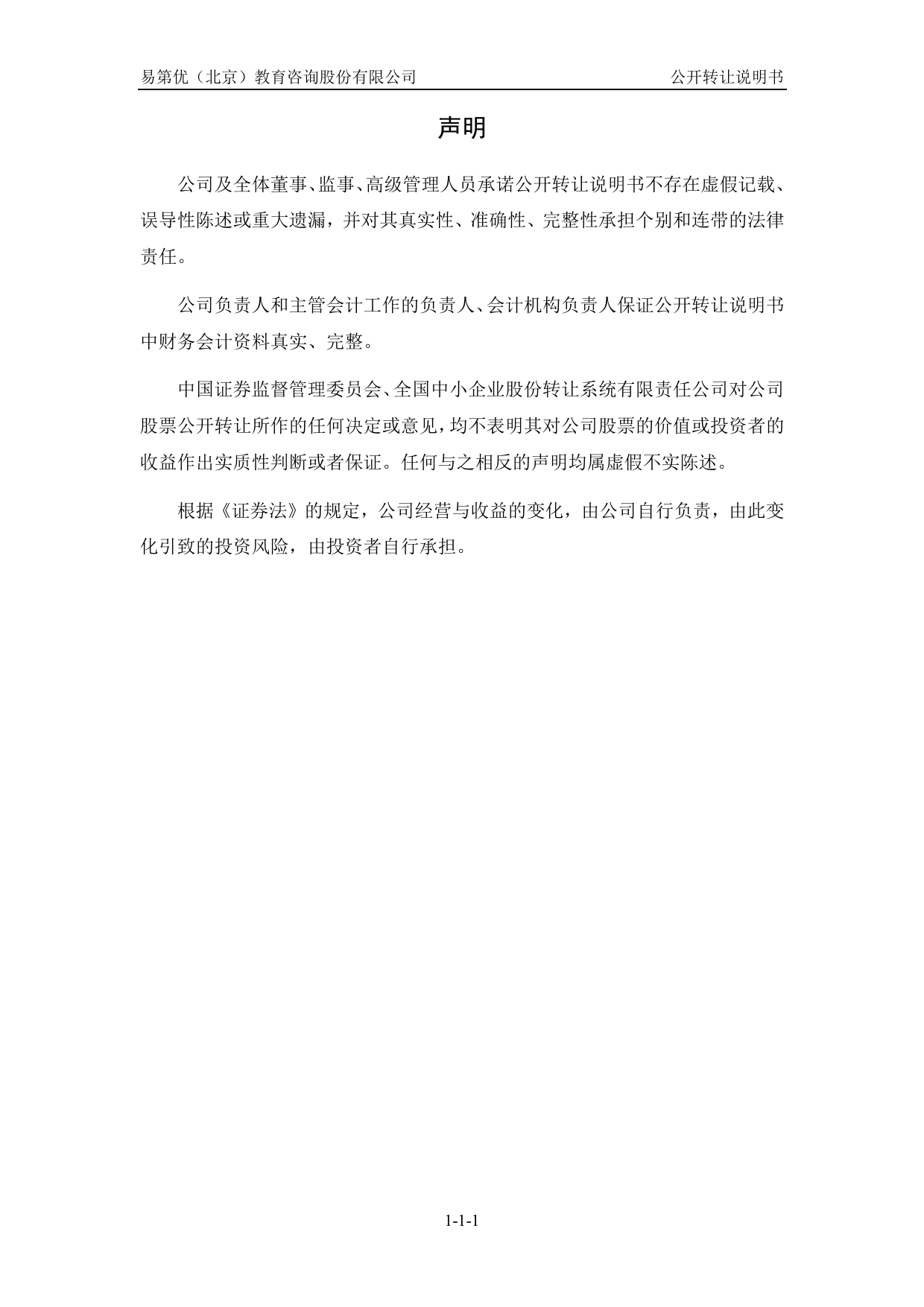 易第优（北京）教育咨询股份有限公司 公开转让说明书

声明

公司及全体董事、监事、高级管理人员承诺公开转让说明书不存在虚假记载、误导性陈述或重大遗漏，并对其真实性、准确性、完整性承担个别和连带的法律责任。

公司负责人和主管会计工作的负责人、会计机构负责人保证公开转让说明书中财务会计资料真实、完整。

中国证券监督管理委员会、全国中小企业股份转让系统有限责任公司对公司股票公开转让所作的任何决定或意见，均不表明其对公司股票的价值或投资者的收益作出实质性判断或者保证。任何与之相反的声明均属虚假不实陈述。

根据《证券法》的规定，公司经营与收益的变化，由公司自行负责，由此变化引致的投资风险，由投资者自行承担。

1-1-1